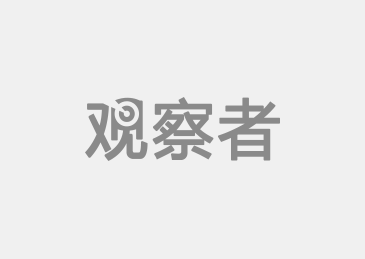 观察者